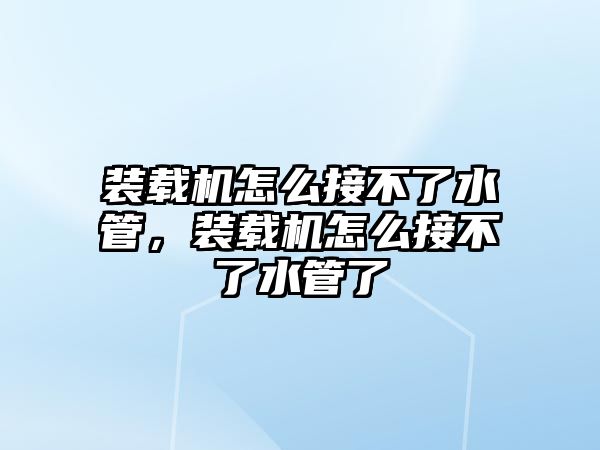 装载机怎么接不了水管，装载机怎么接不了水管了